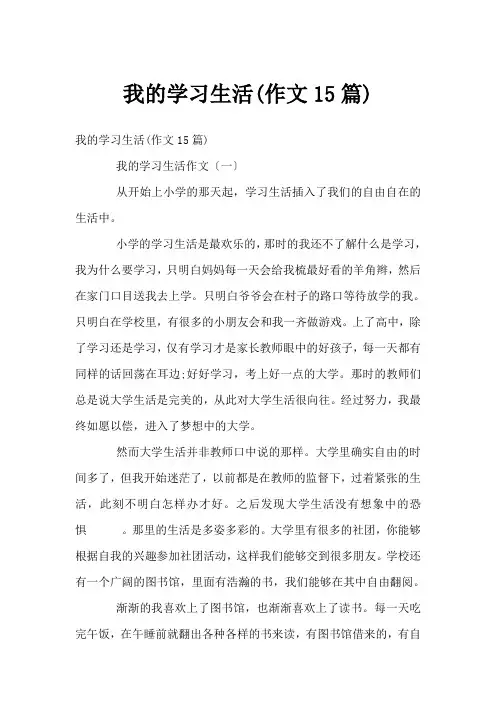 我的学习生活(作文15篇)

我的学习生活(作文15篇)

我的学习生活作文〔一〕

从开始上小学的那天起，学习生活插入了我们的自由自在的生活中。

小学的学习生活是最欢乐的，那时的我还不了解什么是学习，我为什么要学习，只明白妈妈每一天会给我梳最好看的羊角辫，然后在家门口目送我去上学。只明白爷爷会在村子的路口等待放学的我。只明白在学校里，有很多的小朋友会和我一齐做游戏。上了高中，除了学习还是学习，仅有学习才是家长教师眼中的好孩子，每一天都有同样的话回荡在耳边;好好学习，考上好一点的大学。那时的教师们总是说大学生活是完美的，从此对大学生活很向往。经过努力，我最终如愿以偿，进入了梦想中的大学。

然而大学生活并非教师口中说的那样。大学里确实自由的时间多了，但我开始迷茫了，以前都是在教师的监督下，过着紧张的生活，此刻不明白怎样办才好。之后发现大学生活没有想象中的恐惧 。那里的生活是多姿多彩的。大学里有很多的社团，你能够根据自我的兴趣参加社团活动，这样我们能够交到很多朋友。学校还有一个广阔的图书馆，里面有浩瀚的书，我们能够在其中自由翻阅。

渐渐的我喜欢上了图书馆，也渐渐喜欢上了读书。每一天吃完午饭，在午睡前就翻出各种各样的书来读，有图书馆借来的，有自